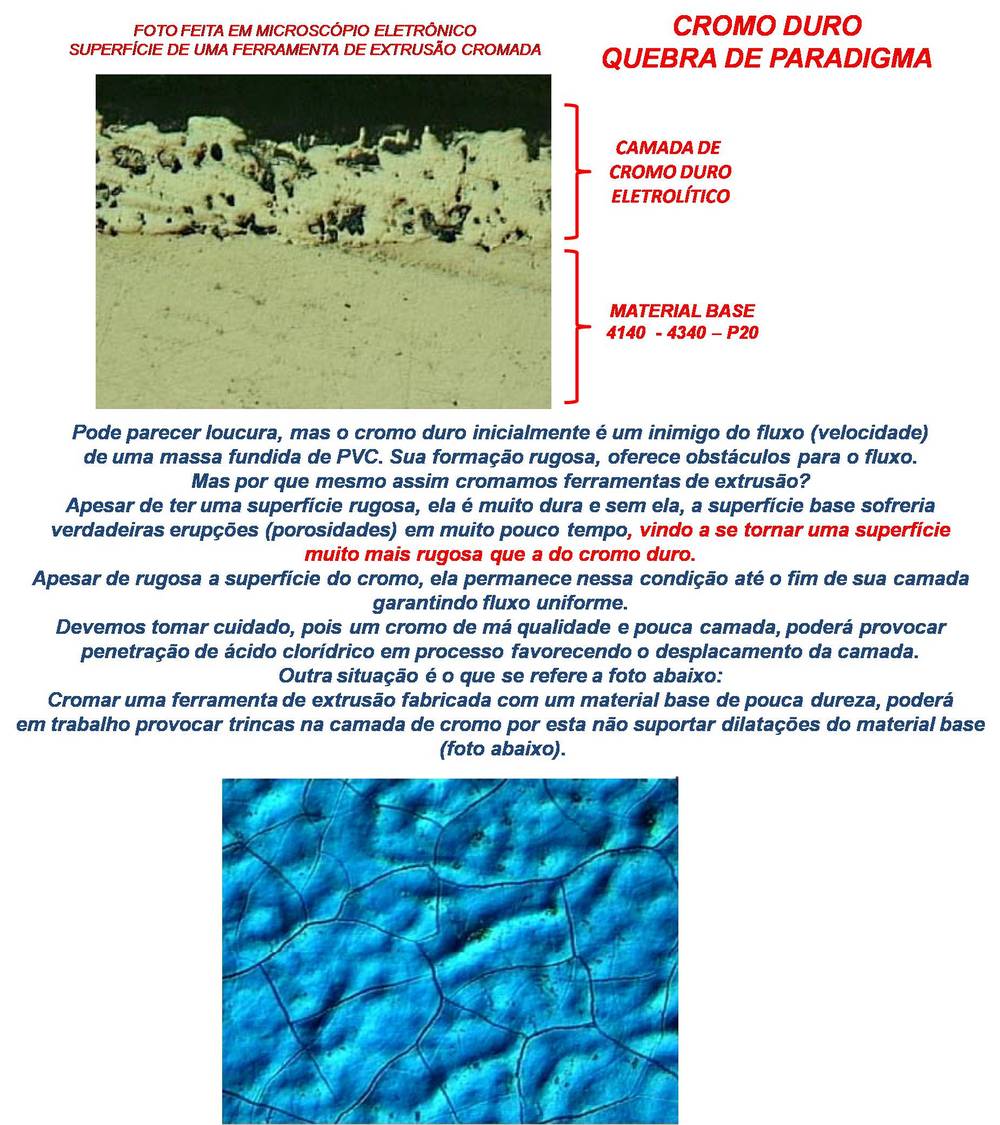 FOTO FEITA EM MICROSCÓPIO ELETRÔNICO
SUPERFÍCIE DE UMA FERRAMENTA DE EXTRUSÃO CROMADA

CROMO DURO
QUEBRA DE PARADIGMA

CAMADA DE CROMO DURO ELETROLÍTICO

MATERIAL BASE
4140 - 4340 – P20

Pode parecer loucura, mas o cromo duro inicialmente é um inimigo do fluxo (velocidade) de uma massa fundida de PVC. Sua formação rugosa, oferece obstáculos para o fluxo.
Mas por que mesmo assim cromamos ferramentas de extrusão?
Apesar de ter uma superfície rugosa, ela é muito dura e sem ela, a superfície base sofreria verdadeiras erupções (porosidades) em muito pouco tempo, vindo a se tornar uma superfície muito mais rugosa que a do cromo duro.
Apesar de rugosa a superfície do cromo, ela permanece nessa condição até o fim de sua camada garantindo fluxo uniforme.
Devemos tomar cuidado, pois um cromo de má qualidade e pouca camada, poderá provocar penetração de ácido clorídrico em processo favorecendo o desplacamento da camada.
Outra situação é o que se refere a foto abaixo:
Cromar uma ferramenta de extrusão fabricada com um material base de pouca dureza, poderá em trabalho provocar trincas na camada de cromo por esta não suportar dilatações do material base (foto abaixo).